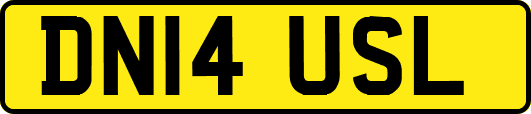 DN14 USL